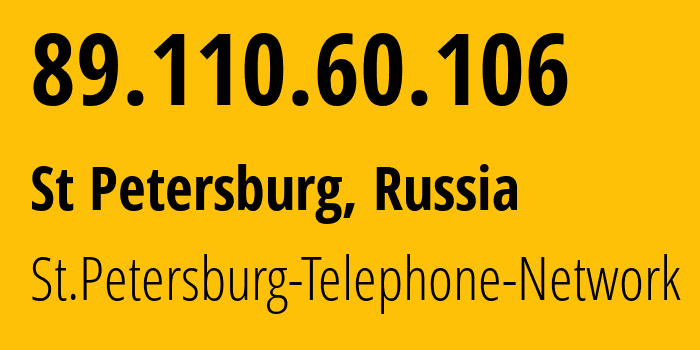 89.110.60.106

St Petersburg, Russia

St.Petersburg-Telephone-Network